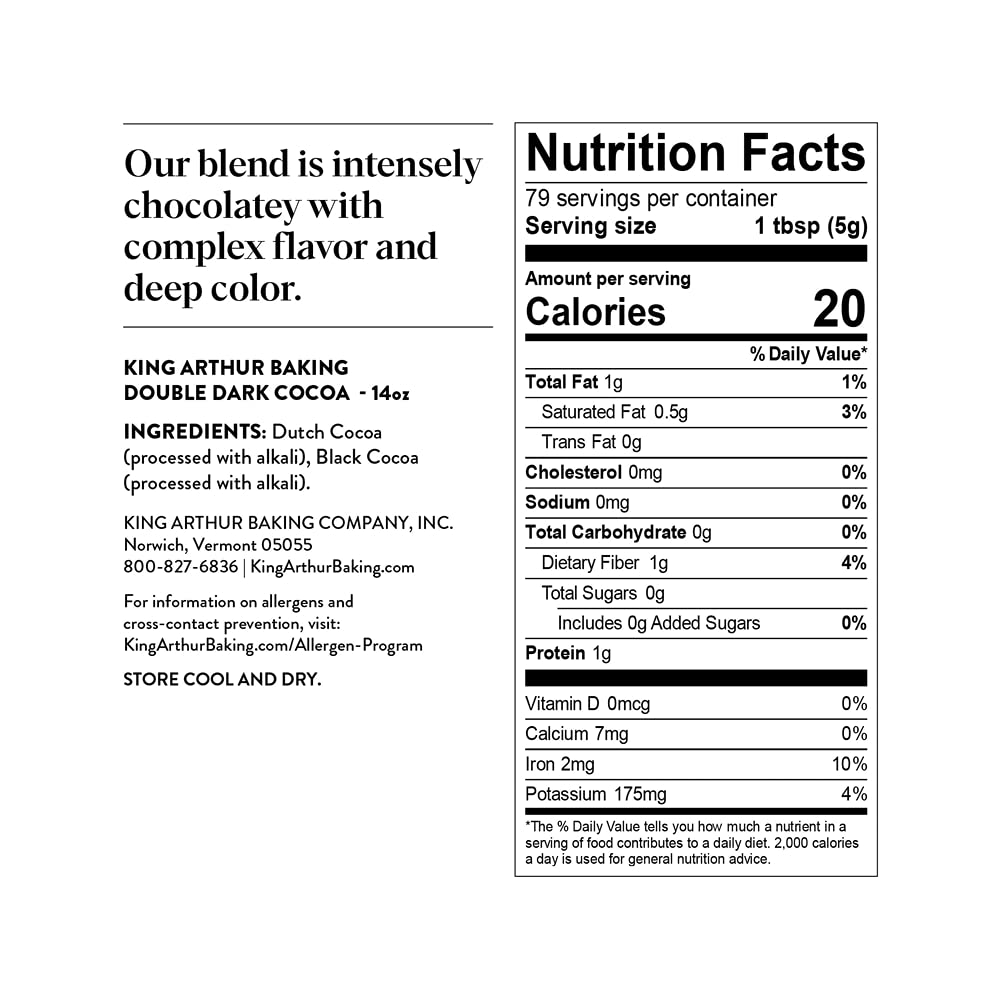 Our blend is intensely chocolatey with complex flavor and deep color.

KING ARTHUR BAKING
DOUBLE DARK COCOA - 14oz

INGREDIENTS: Dutch Cocoa (processed with alkali), Black Cocoa (processed with alkali).

KING ARTHUR BAKING COMPANY, INC.
Norwich, Vermont 05055
800-827-6836 | KingArthurBaking.com

For information on allergens and cross-contact prevention, visit: KingArthurBaking.com/Allergen-Program

STORE COOL AND DRY.

Nutrition Facts
79 servings per container
Serving size 1 tbsp (5g)

Amount per serving
Calories 20

% Daily Value*
Total Fat 1g 1%
Saturated Fat 0.5g 3%
Trans Fat 0g
Cholesterol 0mg 0%
Sodium 0mg 0%
Total Carbohydrate 0g 0%
Dietary Fiber 1g 4%
Total Sugars 0g
Includes 0g Added Sugars 0%
Protein 1g

Vitamin D 0mcg 0%
Calcium 7mg 0%
Iron 2mg 10%
Potassium 175mg 4%

*The % Daily Value tells you how much a nutrient in a serving of food contributes to a daily diet. 2,000 calories a day is used for general nutrition advice.